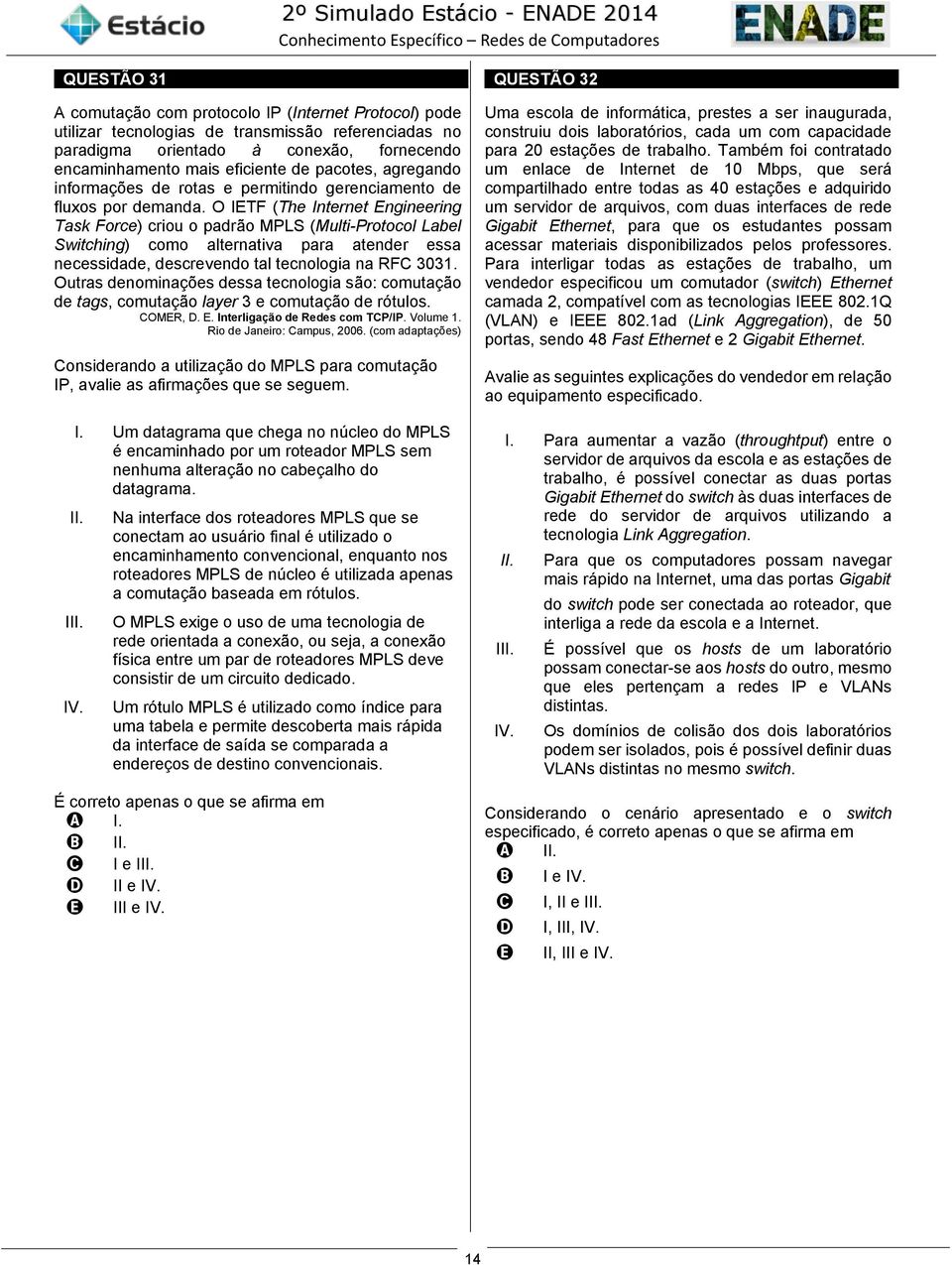 Estácio

2º Simulado Estácio - ENADE 2014
Conhecimento Específico – Redes de Computadores

ENADE

QUESTÃO 31

A comutação com protocolo IP (Internet Protocol) pode utilizar tecnologias de transmissão referenciadas no paradigma orientado à conexão, fornecendo encaminhamento mais eficiente de pacotes, agregando informações de rotas e permitindo gerenciamento de fluxos por demanda. O IETF (The Internet Engineering Task Force) criou o padrão MPLS (Multi-Protocol Label Switching) como alternativa para atender essa necessidade, descrevendo tal tecnologia na RFC 3031. Outras denominações dessa tecnologia são: comutação de tags, comutação layer 3 e comutação de rótulos.

COMER, D. E. Interligação de Redes com TCP/IP. Volume 1. Rio de Janeiro: Campus, 2006. (com adaptações)

Considerando a utilização do MPLS para comutação IP, avalie as afirmações que se seguem.

I. Um datagrama que chega no núcleo do MPLS é encaminhado por um roteador MPLS sem nenhuma alteração no cabeçalho do datagrama.

II. Na interface dos roteadores MPLS que se conectam ao usuário final é utilizado o encaminhamento convencional, enquanto nos roteadores MPLS de núcleo é utilizada apenas a comutação baseada em rótulos.

III. O MPLS exige o uso de uma tecnologia de rede orientada a conexão, ou seja, a conexão física entre um par de roteadores MPLS deve consistir de um circuito dedicado.

IV. Um rótulo MPLS é utilizado como índice para uma tabela e permite descoberta mais rápida da interface de saída se comparada a endereços de destino convencionais.

É correto apenas o que se afirma em
A I.
B II.
C I e III.
D II e IV.
E III e IV.

QUESTÃO 32

Uma escola de informática, prestes a ser inaugurada, construiu dois laboratórios, cada um com capacidade para 20 estações de trabalho. Também foi contratado um enlace de Internet de 10 Mbps, que será compartilhado entre todas as 40 estações e adquirido um servidor de arquivos, com duas interfaces de rede Gigabit Ethernet, para que os estudantes possam acessar materiais disponibilizados pelos professores. Para interligar todas as estações de trabalho, um vendedor especificou um comutador (switch) Ethernet camada 2, compatível com as tecnologias IEEE 802.1Q (VLAN) e IEEE 802.1ad (Link Aggregation), de 50 portas, sendo 48 Fast Ethernet e 2 Gigabit Ethernet.

Avalie as seguintes explicações do vendedor em relação ao equipamento especificado.

I. Para aumentar a vazão (throughtput) entre o servidor de arquivos da escola e as estações de trabalho, é possível conectar as duas portas Gigabit Ethernet do switch às duas interfaces de rede do servidor de arquivos utilizando a tecnologia Link Aggregation.

II. Para que os computadores possam navegar mais rápido na Internet, uma das portas Gigabit do switch pode ser conectada ao roteador, que interliga a rede da escola e a Internet.

III. É possível que os hosts de um laboratório possam conectar-se aos hosts do outro, mesmo que eles pertençam a redes IP e VLANs distintas.

IV. Os domínios de colisão dos dois laboratórios podem ser isolados, pois é possível definir duas VLANs distintas no mesmo switch.

Considerando o cenário apresentado e o switch especificado, é correto apenas o que se afirma em
A II.
B I e IV.
C I, II e III.
D I, III, IV.
E II, III e IV.

14